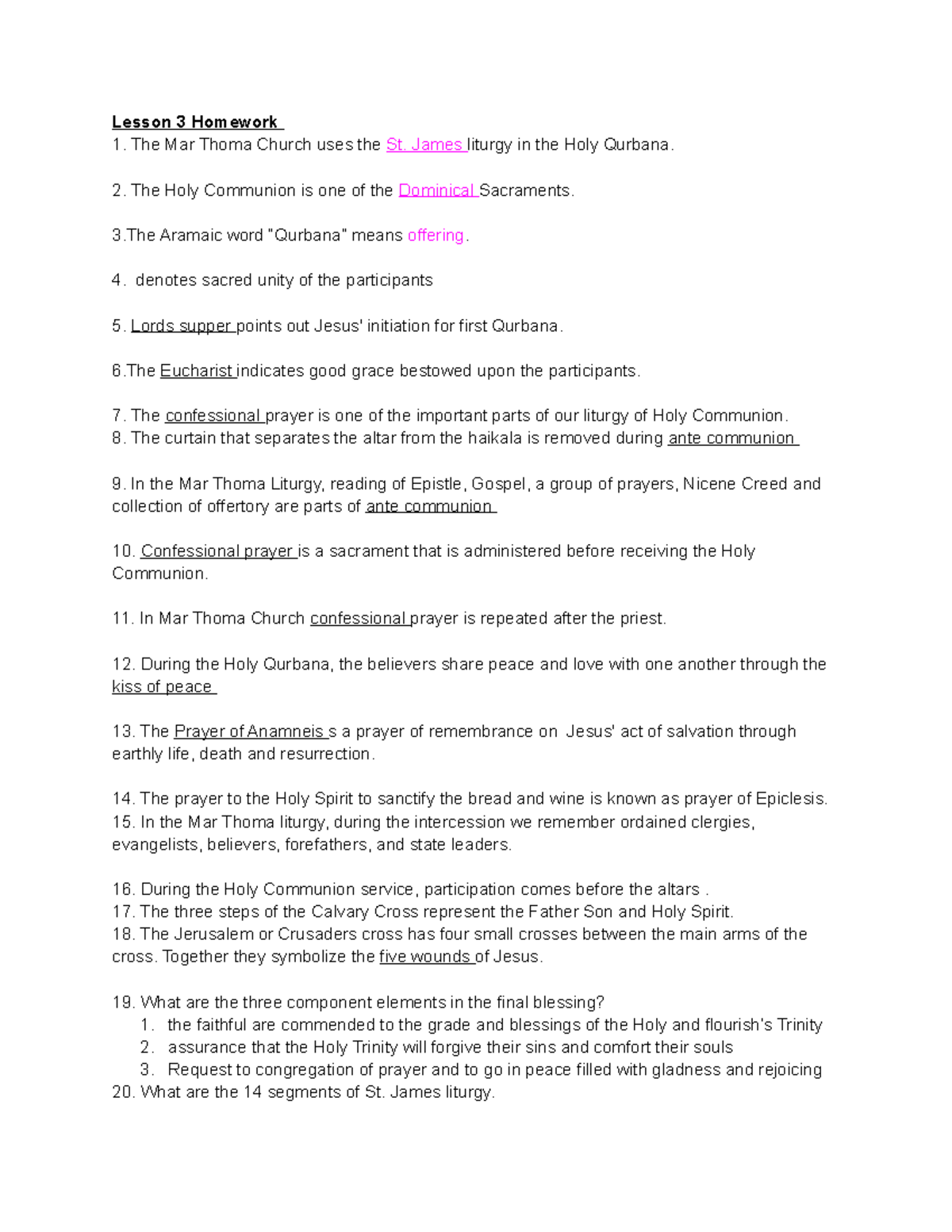 Lesson 3 Homework
1. The Mar Thoma Church uses the St. James liturgy in the Holy Qurbana.

2. The Holy Communion is one of the Dominical Sacraments.

3.The Aramaic word "Qurbana" means offering.

4. denotes sacred unity of the participants

5. Lords supper points out Jesus' initiation for first Qurbana.

6.The Eucharist indicates good grace bestowed upon the participants.

7. The confessional prayer is one of the important parts of our liturgy of Holy Communion.
8. The curtain that separates the altar from the haikala is removed during ante communion

9. In the Mar Thoma Liturgy, reading of Epistle, Gospel, a group of prayers, Nicene Creed and collection of offertory are parts of ante communion

10. Confessional prayer is a sacrament that is administered before receiving the Holy Communion.

11. In Mar Thoma Church confessional prayer is repeated after the priest.

12. During the Holy Qurbana, the believers share peace and love with one another through the kiss of peace

13. The Prayer of Anamneis s a prayer of remembrance on Jesus' act of salvation through earthly life, death and resurrection.

14. The prayer to the Holy Spirit to sanctify the bread and wine is known as prayer of Epiclesis.
15. In the Mar Thoma liturgy, during the intercession we remember ordained clergies, evangelists, believers, forefathers, and state leaders.

16. During the Holy Communion service, participation comes before the altars .
17. The three steps of the Calvary Cross represent the Father Son and Holy Spirit.
18. The Jerusalem or Crusaders cross has four small crosses between the main arms of the cross. Together they symbolize the five wounds of Jesus.

19. What are the three component elements in the final blessing?
1. the faithful are commended to the grade and blessings of the Holy and flourish's Trinity
2. assurance that the Holy Trinity will forgive their sins and comfort their souls
3. Request to congregation of prayer and to go in peace filled with gladness and rejoicing
20. What are the 14 segments of St. James liturgy.